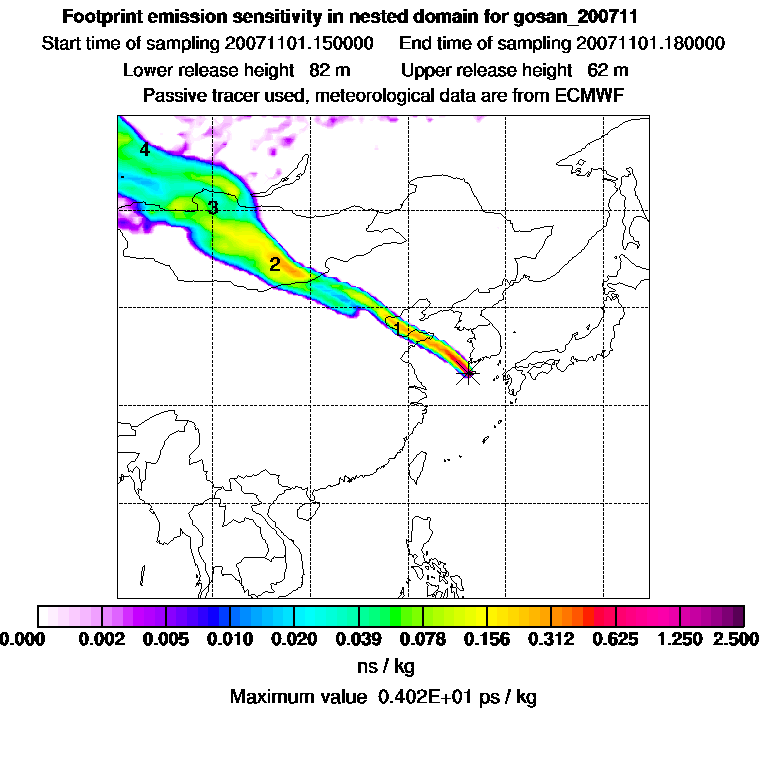 Footprint emission sensitivity in nested domain for gosan_200711
Start time of sampling 20071101.150000 End time of sampling 20071101.180000
Lower release height 82 m Upper release height 62 m
Passive tracer used, meteorological data are from ECMWF

4
3
2
1

0.000 0.002 0.005 0.010 0.020 0.039 0.078 0.156 0.312 0.625 1.250 2.500
ns / kg
Maximum value 0.402E+01 ps / kg